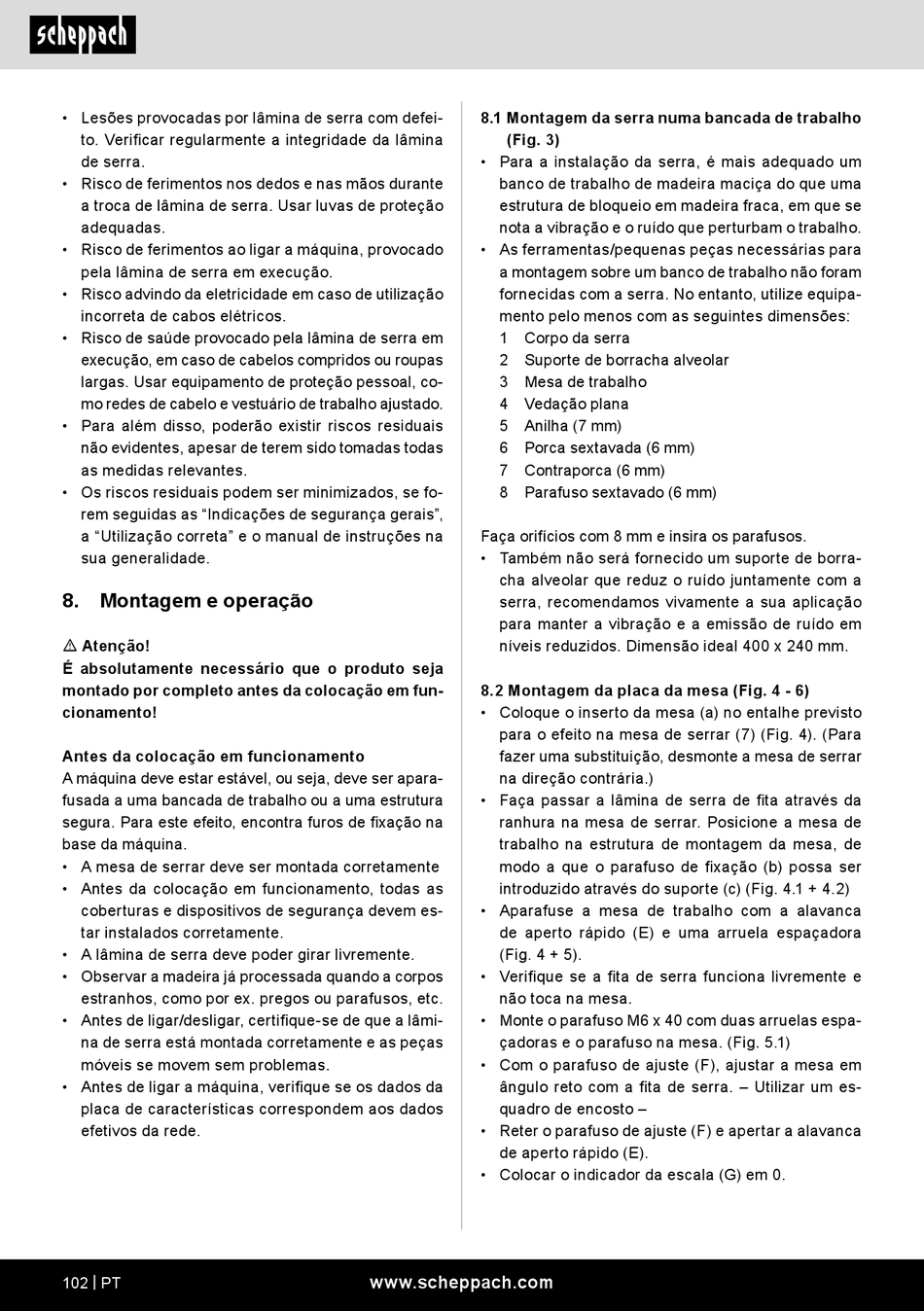 scheppach

• Lesões provocadas por lâmina de serra com defeito. Verificar regularmente a integridade da lâmina de serra.
• Risco de ferimentos nos dedos e nas mãos durante a troca de lâmina de serra. Usar luvas de proteção adequadas.
• Risco de ferimentos ao ligar a máquina, provocado pela lâmina de serra em execução.
• Risco advindo da eletricidade em caso de utilização incorreta de cabos elétricos.
• Risco de saúde provocado pela lâmina de serra em execução, em caso de cabelos compridos ou roupas largas. Usar equipamento de proteção pessoal, como redes de cabelo e vestuário de trabalho ajustado.
• Para além disso, poderão existir riscos residuais não evidentes, apesar de terem sido tomadas todas as medidas relevantes.
• Os riscos residuais podem ser minimizados, se forem seguidas as “Indicações de segurança gerais”, a “Utilização correta” e o manual de instruções na sua generalidade.

8. Montagem e operação

⚠ Atenção!
É absolutamente necessário que o produto seja montado por completo antes da colocação em funcionamento!

Antes da colocação em funcionamento
A máquina deve estar estável, ou seja, deve ser aparafusada a uma bancada de trabalho ou a uma estrutura segura. Para este efeito, encontra furos de fixação na base da máquina.
• A mesa de serrar deve ser montada corretamente
• Antes da colocação em funcionamento, todas as coberturas e dispositivos de segurança devem estar instalados corretamente.
• A lâmina de serra deve poder girar livremente.
• Observar a madeira já processada quando a corpos estranhos, como por ex. pregos ou parafusos, etc.
• Antes de ligar/desligar, certifique-se de que a lâmina de serra está montada corretamente e as peças móveis se movem sem problemas.
• Antes de ligar a máquina, verifique se os dados da placa de características correspondem aos dados efetivos da rede.

8.1 Montagem da serra numa bancada de trabalho (Fig. 3)
• Para a instalação da serra, é mais adequado um banco de trabalho de madeira maciça do que uma estrutura de bloqueio em madeira fraca, em que se nota a vibração e o ruído que perturbam o trabalho.
• As ferramentas/pequenas peças necessárias para a montagem sobre um banco de trabalho não foram fornecidas com a serra. No entanto, utilize equipamento pelo menos com as seguintes dimensões:
1 Corpo da serra
2 Suporte de borracha alveolar
3 Mesa de trabalho
4 Vedação plana
5 Anilha (7 mm)
6 Porca sextavada (6 mm)
7 Contraporca (6 mm)
8 Parafuso sextavado (6 mm)

Faça orifícios com 8 mm e insira os parafusos.
• Também não será fornecido um suporte de borracha alveolar que reduz o ruído juntamente com a serra, recomendamos vivamente a sua aplicação para manter a vibração e a emissão de ruído em níveis reduzidos. Dimensão ideal 400 x 240 mm.

8.2 Montagem da placa da mesa (Fig. 4 - 6)
• Coloque o inserto da mesa (a) no entalhe previsto para o efeito na mesa de serrar (7) (Fig. 4). (Para fazer uma substituição, desmonte a mesa de serrar na direção contrária.)
• Faça passar a lâmina de serra de fita através da ranhura na mesa de serrar. Posicione a mesa de trabalho na estrutura de montagem da mesa, de modo a que o parafuso de fixação (b) possa ser introduzido através do suporte (c) (Fig. 4.1 + 4.2)
• Aparafuse a mesa de trabalho com a alavanca de aperto rápido (E) e uma arruela espaçadora (Fig. 4 + 5).
• Verifique se a fita de serra funciona livremente e não toca na mesa.
• Monte o parafuso M6 x 40 com duas arruelas espaçadoras e o parafuso na mesa. (Fig. 5.1)
• Com o parafuso de ajuste (F), ajustar a mesa em ângulo reto com a fita de serra. – Utilizar um esquadro de encosto –
• Reter o parafuso de ajuste (F) e apertar a alavanca de aperto rápido (E).
• Colocar o indicador da escala (G) em 0.

102 | PT www.scheppach.com